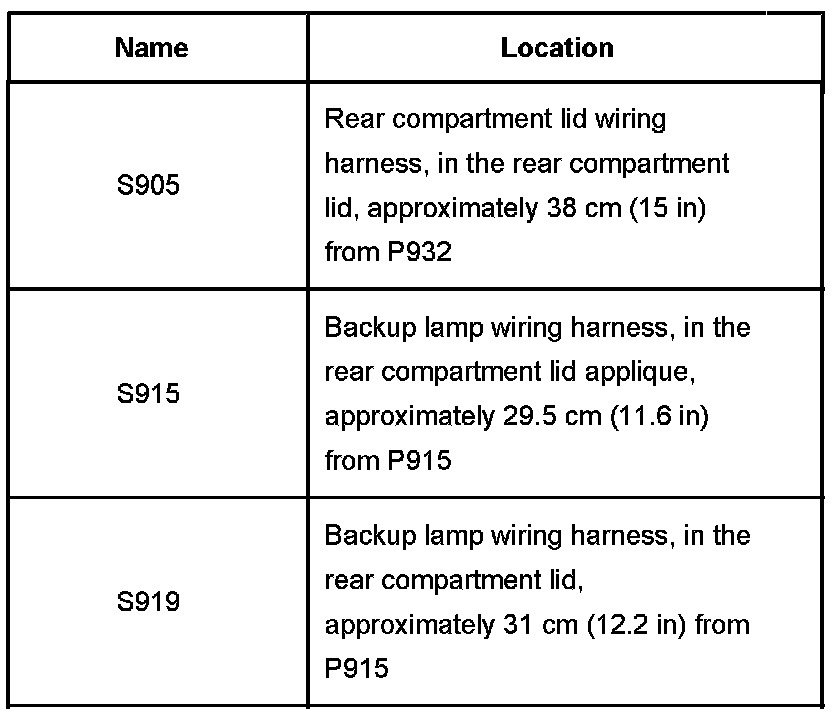 | Name | Location |
|---|---|
| S905 | Rear compartment lid wiring harness, in the rear compartment lid, approximately 38 cm (15 in) from P932 |
| S915 | Backup lamp wiring harness, in the rear compartment lid applique, approximately 29.5 cm (11.6 in) from P915 |
| S919 | Backup lamp wiring harness, in the rear compartment lid, approximately 31 cm (12.2 in) from P915 |